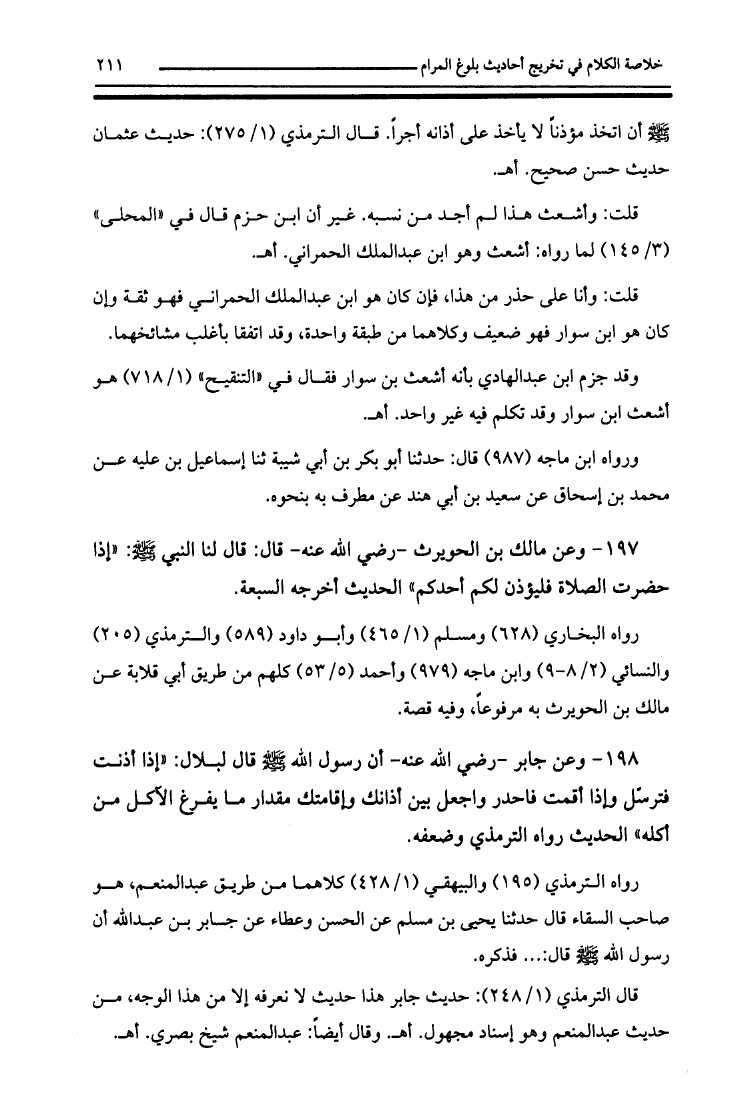 خلاصة الكلام في تخريج أحاديث بلوغ المرام ٢١١

ﷺ أن اتخذ مؤذناً لا يأخذ على أذانه أجراً. قال الترمذي (١/ ٢٧٥): حديث عثمان حديث حسن صحيح. أهـ.

قلت: وأشعث هذا لم أجد من نسبه. غير أن ابن حزم قال في «المحلى» (٣/ ١٤٥) لما رواه: أشعث وهو ابن عبدالملك الحمراني. أهـ.

قلت: وأنا على حذر من هذا، فإن كان هو ابن عبدالملك الحمراني فهو ثقة وإن كان هو ابن سوار فهو ضعيف وكلاهما من طبقة واحدة، وقد اتفقا بأغلب مشائخهما.

وقد جزم ابن عبدالهادي بأنه أشعث بن سوار فقال في «التنقيح» (١/ ٧١٨) هو أشعث ابن سوار وقد تكلم فيه غير واحد. أهـ.

ورواه ابن ماجه (٩٨٧) قال: حدثنا أبو بكر بن أبي شيبة ثنا إسماعيل بن عليه عن محمد بن إسحاق عن سعيد بن أبي هند عن مطرف به بنحوه.

١٩٧- وعن مالك بن الحويرث -رضي الله عنه- قال: قال لنا النبي ﷺ: «إذا حضرت الصلاة فليؤذن لكم أحدكم» الحديث أخرجه السبعة.

رواه البخاري (٦٢٨) ومسلم (١/ ٤٦٥) وأبو داود (٥٨٩) والترمذي (٢٠٥) والنسائي (٢/ ٨-٩) وابن ماجه (٩٧٩) وأحمد (٥/ ٥٣) كلهم من طريق أبي قلابة عن مالك بن الحويرث به مرفوعاً، وفيه قصة.

١٩٨- وعن جابر -رضي الله عنه- أن رسول الله ﷺ قال لبلال: «إذا أذنت فترسّل وإذا أقمت فاحدر واجعل بين أذانك وإقامتك مقدار ما يفرغ الآكل من أكله» الحديث رواه الترمذي وضعفه.

رواه الترمذي (١٩٥) والبيهقي (١/ ٤٢٨) كلاهما من طريق عبدالمنعم، هو صاحب السقاء قال حدثنا يحيى بن مسلم عن الحسن وعطاء عن جابر بن عبدالله أن رسول الله ﷺ قال:... فذكره.

قال الترمذي (١/ ٢٤٨): حديث جابر هذا حديث لا نعرفه إلا من هذا الوجه، من حديث عبدالمنعم وهو إسناد مجهول. أهـ. وقال أيضاً: عبدالمنعم شيخ بصري. أهـ.